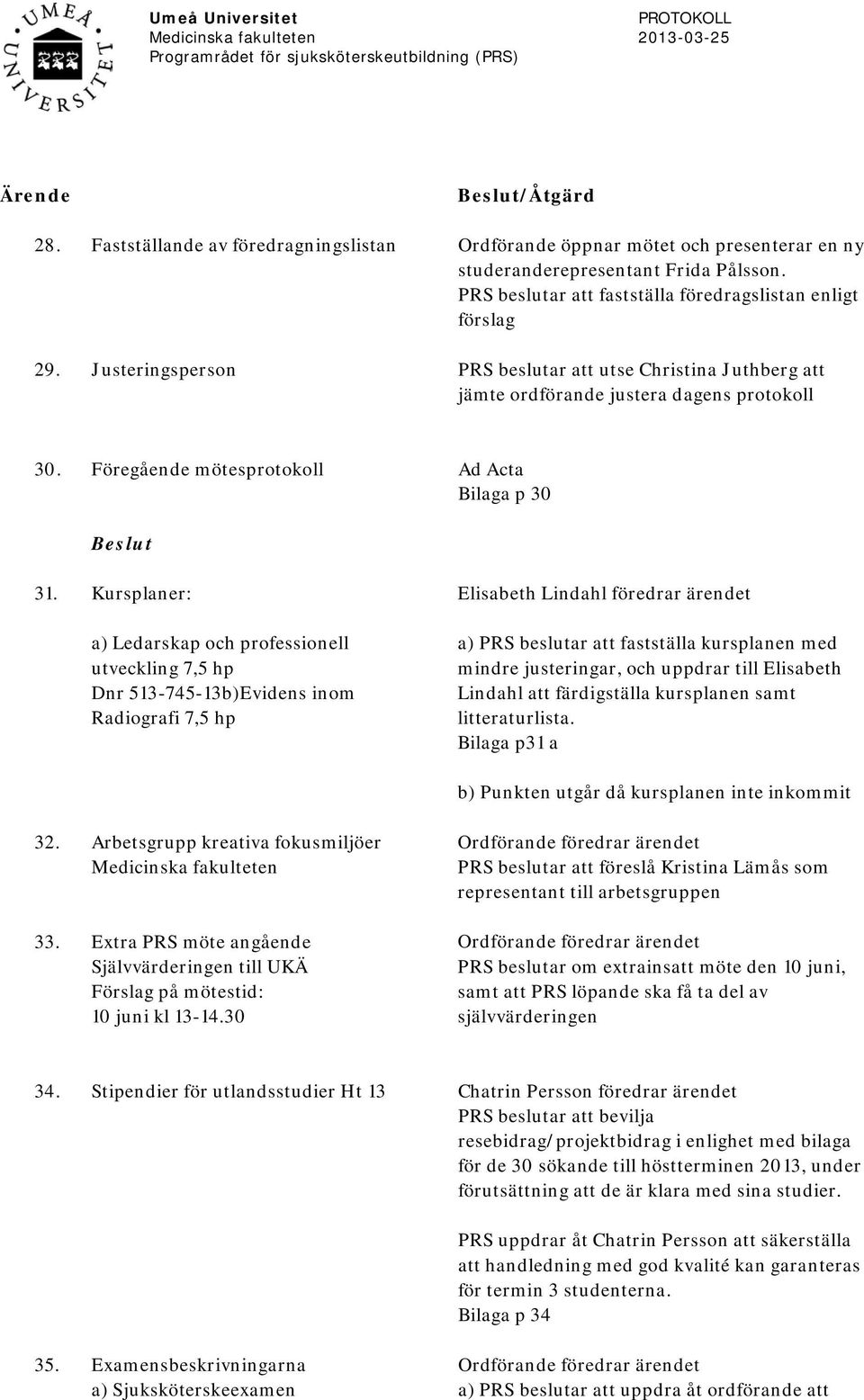 UMEÅ UNIVERSITET

Umeå Universitet
Medicinska fakulteten
Programrådet för sjuksköterskeutbildning (PRS)

PROTOKOLL
2013-03-25

Ärende

Beslut/Åtgärd

28. Fastställande av föredragningslistan

Ordförande öppnar mötet och presenterar en ny studeranderepresentant Frida Pålsson. PRS beslutar att fastställa föredragslistan enligt förslag

29. Justeringsperson

PRS beslutar att utse Christina Juthberg att jämte ordförande justera dagens protokoll

30. Föregående mötesprotokoll

Ad Acta
Bilaga p 30

Beslut

31. Kursplaner:

a) Ledarskap och professionell utveckling 7,5 hp Dnr 513-745-13b)Evidens inom Radiografi 7,5 hp

Elisabeth Lindahl föredrar ärendet

a) PRS beslutar att fastställa kursplanen med mindre justeringar, och uppdrar till Elisabeth Lindahl att färdigställa kursplanen samt litteraturlista.
Bilaga p31 a

b) Punkten utgår då kursplanen inte inkommit

32. Arbetsgrupp kreativa fokusmiljöer Medicinska fakulteten

Ordförande föredrar ärendet
PRS beslutar att föreslå Kristina Lämås som representant till arbetsgruppen

33. Extra PRS möte angående Självvärderingen till UKÄ
Förslag på mötestid:
10 juni kl 13-14.30

Ordförande föredrar ärendet
PRS beslutar om extrainsatt möte den 10 juni, samt att PRS löpande ska få ta del av självvärderingen

34. Stipendier för utlandsstudier Ht 13

Chatrin Persson föredrar ärendet
PRS beslutar att bevilja resebidrag/projektbidrag i enlighet med bilaga för de 30 sökande till höstterminen 2013, under förutsättning att de är klara med sina studier.

PRS uppdrar åt Chatrin Persson att säkerställa att handledning med god kvalité kan garanteras för termin 3 studenterna.
Bilaga p 34

35. Examensbeskrivningarna
a) Sjuksköterskeexamen

Ordförande föredrar ärendet
a) PRS beslutar att uppdra åt ordförande att